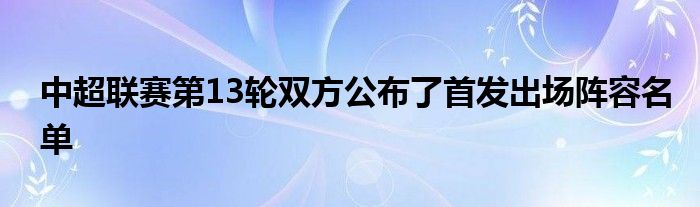 中超联赛第13轮双方公布了首发出场阵容名单